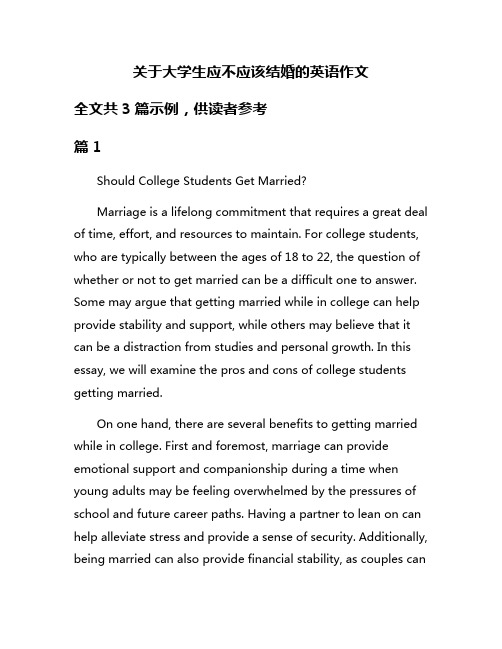 关于大学生应不应该结婚的英语作文

全文共 3 篇示例，供读者参考

篇 1

Should College Students Get Married?

Marriage is a lifelong commitment that requires a great deal of time, effort, and resources to maintain. For college students, who are typically between the ages of 18 to 22, the question of whether or not to get married can be a difficult one to answer. Some may argue that getting married while in college can help provide stability and support, while others may believe that it can be a distraction from studies and personal growth. In this essay, we will examine the pros and cons of college students getting married.

On one hand, there are several benefits to getting married while in college. First and foremost, marriage can provide emotional support and companionship during a time when young adults may be feeling overwhelmed by the pressures of school and future career paths. Having a partner to lean on can help alleviate stress and provide a sense of security. Additionally, being married can also provide financial stability, as couples can